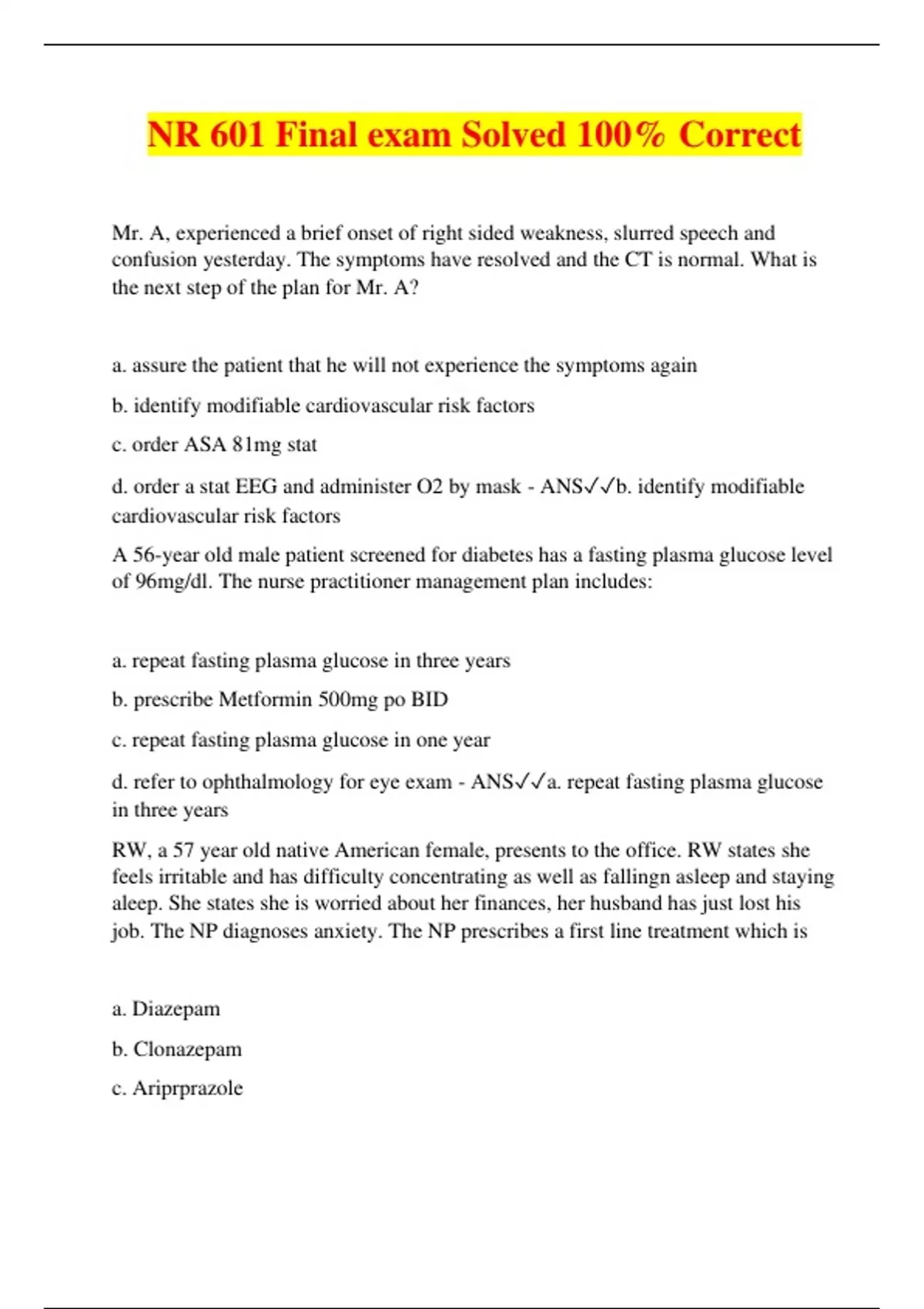 NR 601 Final exam Solved 100% Correct

Mr. A, experienced a brief onset of right sided weakness, slurred speech and confusion yesterday. The symptoms have resolved and the CT is normal. What is the next step of the plan for Mr. A?

a. assure the patient that he will not experience the symptoms again

b. identify modifiable cardiovascular risk factors

c. order ASA 81mg stat

d. order a stat EEG and administer O2 by mask - ANS✓✓b. identify modifiable cardiovascular risk factors

A 56-year old male patient screened for diabetes has a fasting plasma glucose level of 96mg/dl. The nurse practitioner management plan includes:

a. repeat fasting plasma glucose in three years

b. prescribe Metformin 500mg po BID

c. repeat fasting plasma glucose in one year

d. refer to ophthalmology for eye exam - ANS✓✓a. repeat fasting plasma glucose in three years

RW, a 57 year old native American female, presents to the office. RW states she feels irritable and has difficulty concentrating as well as fallingn asleep and staying aleep. She states she is worried about her finances, her husband has just lost his job. The NP diagnoses anxiety. The NP prescribes a first line treatment which is

a. Diazepam

b. Clonazepam

c. Ariprprazole